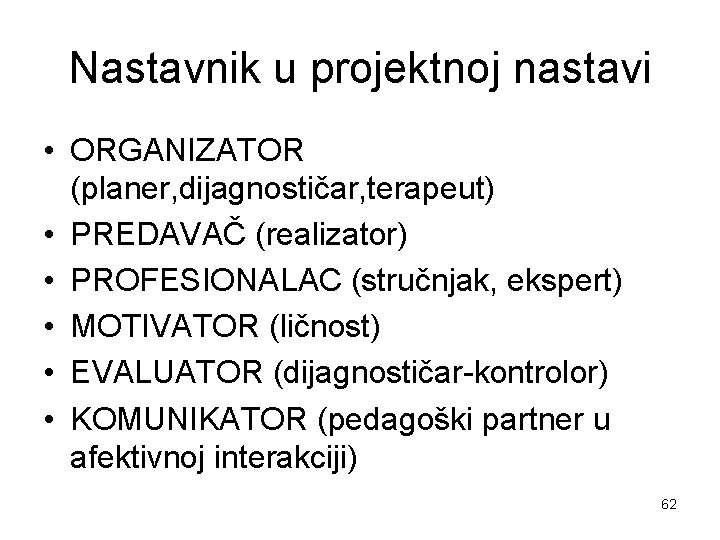 Nastavnik u projektnoj nastavi

• ORGANIZATOR (planer,dijagnostičar,terapeut)
• PREDAVAČ (realizator)
• PROFESIONALAC (stručnjak, ekspert)
• MOTIVATOR (ličnost)
• EVALUATOR (dijagnostičar-kontrolor)
• KOMUNIKATOR (pedagoški partner u afektivnoj interakciji)

62